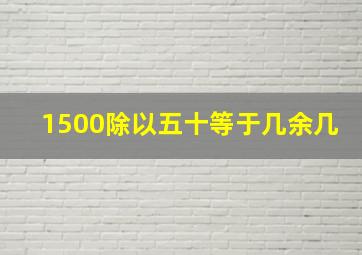 1500除以五十等于几余几